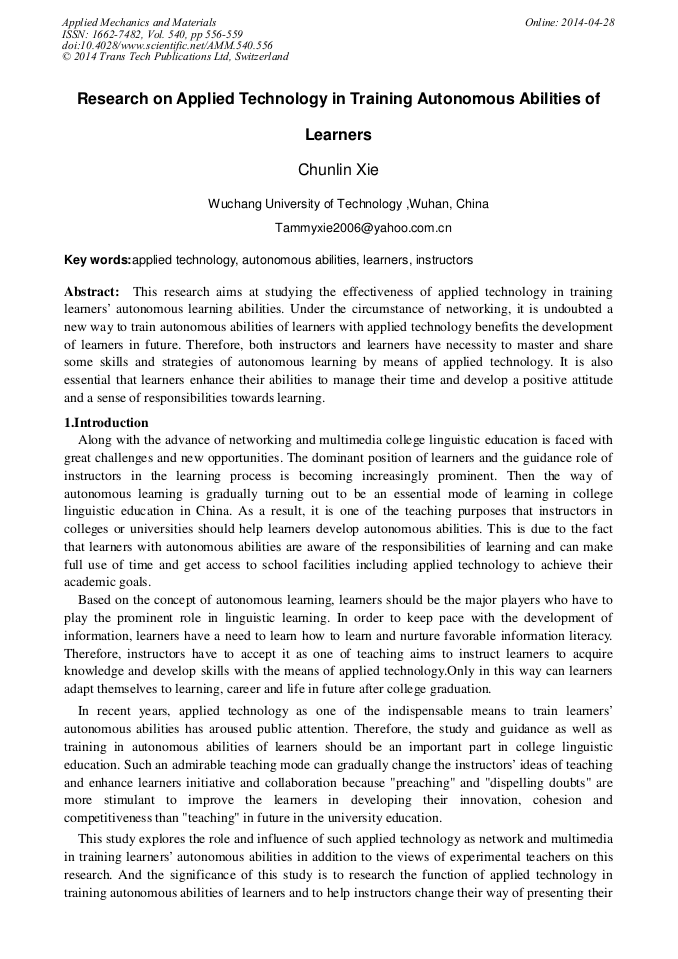 Applied Mechanics and Materials
ISSN: 1662-7482, Vol. 540, pp 556-559
doi:10.4028/www.scientific.net/AMM.540.556
© 2014 Trans Tech Publications Ltd, Switzerland

Online: 2014-04-28

Research on Applied Technology in Training Autonomous Abilities of Learners

Chunlin Xie

Wuchang University of Technology ,Wuhan, China

Tammyxie2006@yahoo.com.cn

Key words:applied technology, autonomous abilities, learners, instructors

Abstract: This research aims at studying the effectiveness of applied technology in training learners' autonomous learning abilities. Under the circumstance of networking, it is undoubted a new way to train autonomous abilities of learners with applied technology benefits the development of learners in future. Therefore, both instructors and learners have necessity to master and share some skills and strategies of autonomous learning by means of applied technology. It is also essential that learners enhance their abilities to manage their time and develop a positive attitude and a sense of responsibilities towards learning.

1.Introduction

Along with the advance of networking and multimedia college linguistic education is faced with great challenges and new opportunities. The dominant position of learners and the guidance role of instructors in the learning process is becoming increasingly prominent. Then the way of autonomous learning is gradually turning out to be an essential mode of learning in college linguistic education in China. As a result, it is one of the teaching purposes that instructors in colleges or universities should help learners develop autonomous abilities. This is due to the fact that learners with autonomous abilities are aware of the responsibilities of learning and can make full use of time and get access to school facilities including applied technology to achieve their academic goals.

Based on the concept of autonomous learning, learners should be the major players who have to play the prominent role in linguistic learning. In order to keep pace with the development of information, learners have a need to learn how to learn and nurture favorable information literacy. Therefore, instructors have to accept it as one of teaching aims to instruct learners to acquire knowledge and develop skills with the means of applied technology.Only in this way can learners adapt themselves to learning, career and life in future after college graduation.

In recent years, applied technology as one of the indispensable means to train learners' autonomous abilities has aroused public attention. Therefore, the study and guidance as well as training in autonomous abilities of learners should be an important part in college linguistic education. Such an admirable teaching mode can gradually change the instructors' ideas of teaching and enhance learners initiative and collaboration because "preaching" and "dispelling doubts" are more stimulant to improve the learners in developing their innovation, cohesion and competitiveness than "teaching" in future in the university education.

This study explores the role and influence of such applied technology as network and multimedia in training learners' autonomous abilities in addition to the views of experimental teachers on this research. And the significance of this study is to research the function of applied technology in training autonomous abilities of learners and to help instructors change their way of presenting their